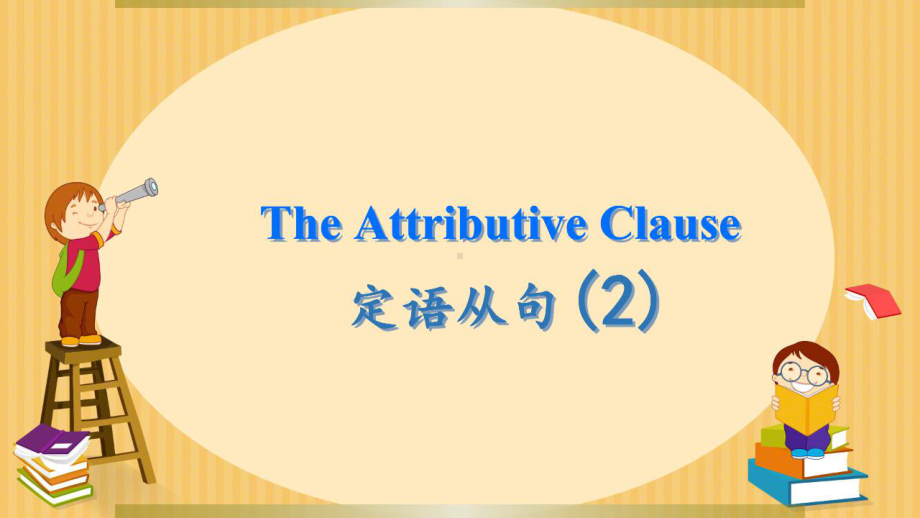 The Attributive Clause

定语从句 (2)